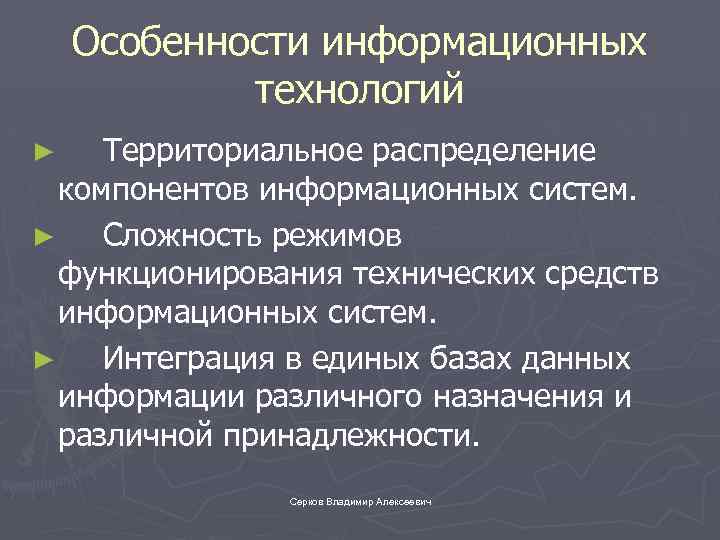 Особенности информационных технологий

► Территориальное распределение компонентов информационных систем.

► Сложность режимов функционирования технических средств информационных систем.

► Интеграция в единых базах данных информации различного назначения и различной принадлежности.

Серков Владимир Алексеевич